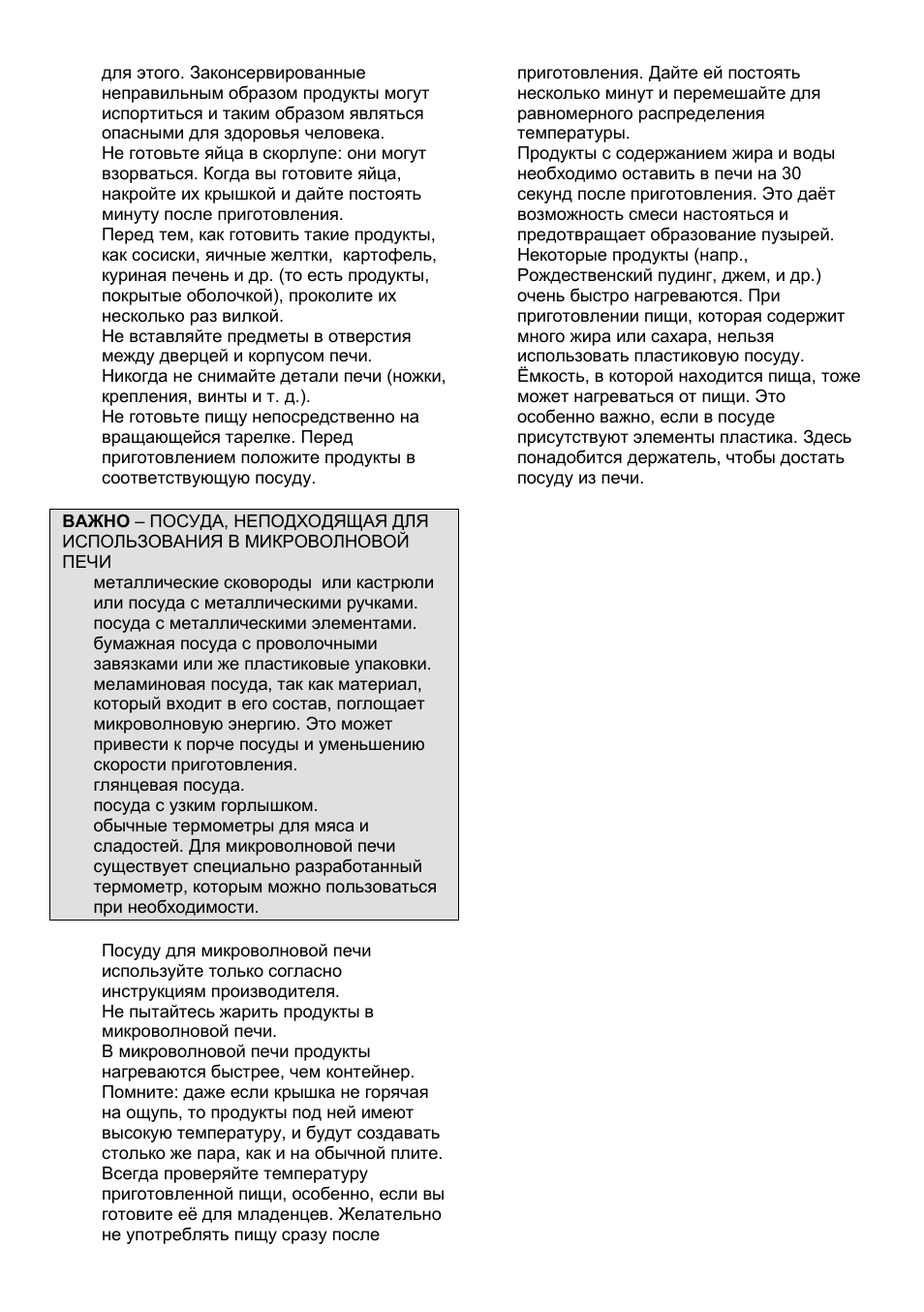 для этого. Законсервированные неправильным образом продукты могут испортиться и таким образом являться опасными для здоровья человека.
Не готовьте яйца в скорлупе: они могут взорваться. Когда вы готовите яйца, накройте их крышкой и дайте постоять минуту после приготовления.
Перед тем, как готовить такие продукты, как сосиски, яичные желтки, картофель, куриная печень и др. (то есть продукты, покрытые оболочкой), проколите их несколько раз вилкой.
Не вставляйте предметы в отверстия между дверцей и корпусом печи.
Никогда не снимайте детали печи (ножки, крепления, винты и т. д.).
Не готовьте пищу непосредственно на вращающейся тарелке. Перед приготовлением положите продукты в соответствующую посуду.

ВАЖНО – ПОСУДА, НЕПОДХОДЯЩАЯ ДЛЯ ИСПОЛЬЗОВАНИЯ В МИКРОВОЛНОВОЙ ПЕЧИ
металлические сковороды или кастрюли или посуда с металлическими ручками.
посуда с металлическими элементами.
бумажная посуда с проволочными завязками или же пластиковые упаковки.
меламиновая посуда, так как материал, который входит в его состав, поглощает микроволновую энергию. Это может привести к порче посуды и уменьшению скорости приготовления.
глянцевая посуда.
посуда с узким горлышком.
обычные термометры для мяса и сладостей. Для микроволновой печи существует специально разработанный термометр, которым можно пользоваться при необходимости.

Посуду для микроволновой печи используйте только согласно инструкциям производителя.
Не пытайтесь жарить продукты в микроволновой печи.
В микроволновой печи продукты нагреваются быстрее, чем контейнер. Помните: даже если крышка не горячая на ощупь, то продукты под ней имеют высокую температуру, и будут создавать столько же пара, как и на обычной плите.
Всегда проверяйте температуру приготовленной пищи, особенно, если вы готовите её для младенцев. Желательно не употреблять пищу сразу после приготовления. Дайте ей постоять несколько минут и перемешайте для равномерного распределения температуры.
Продукты с содержанием жира и воды необходимо оставить в печи на 30 секунд после приготовления. Это даёт возможность смеси настояться и предотвращает образование пузырей.
Некоторые продукты (напр., Рождественский пудинг, джем, и др.) очень быстро нагреваются. При приготовлении пищи, которая содержит много жира или сахара, нельзя использовать пластиковую посуду.
Ёмкость, в которой находится пища, тоже может нагреваться от пищи. Это особенно важно, если в посуде присутствуют элементы пластика. Здесь понадобится держатель, чтобы достать посуду из печи.